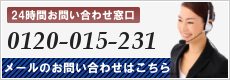 24時間お問い合わせ窓口

0120-015-231

メールのお問い合わせはこちら